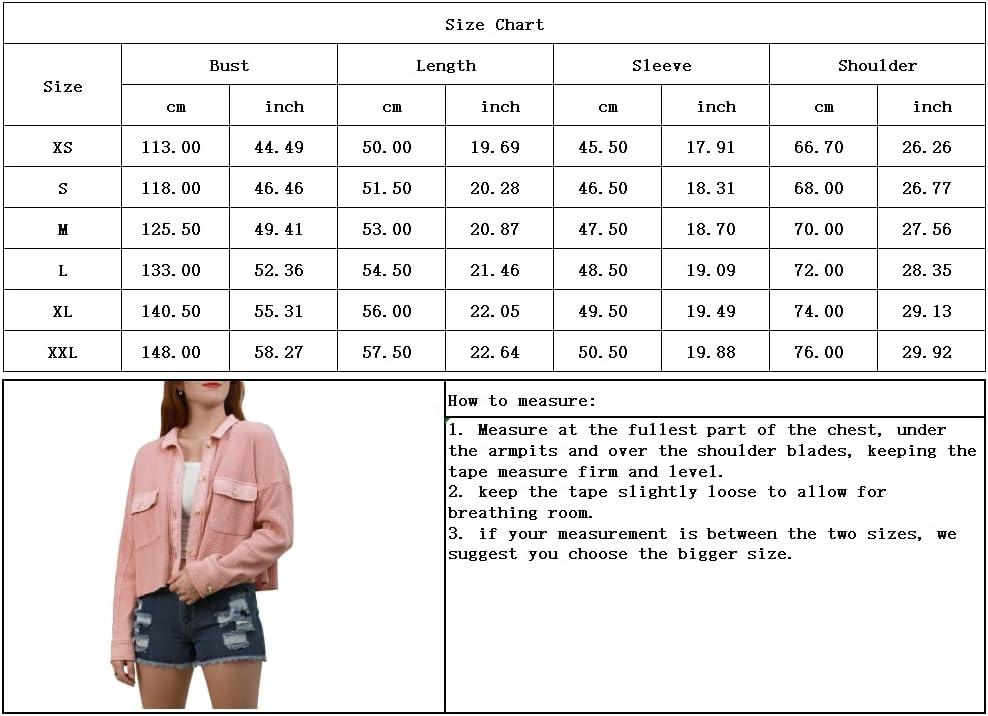 Size Chart

| Size | Bust cm | Bust inch | Length cm | Length inch | Sleeve cm | Sleeve inch | Shoulder cm | Shoulder inch |
|---|---|---|---|---|---|---|---|---|
| XS | 113.00 | 44.49 | 50.00 | 19.69 | 45.50 | 17.91 | 66.70 | 26.26 |
| S | 118.00 | 46.46 | 51.50 | 20.28 | 46.50 | 18.31 | 68.00 | 26.77 |
| M | 125.50 | 49.41 | 53.00 | 20.87 | 47.50 | 18.70 | 70.00 | 27.56 |
| L | 133.00 | 52.36 | 54.50 | 21.46 | 48.50 | 19.09 | 72.00 | 28.35 |
| XL | 140.50 | 55.31 | 56.00 | 22.05 | 49.50 | 19.49 | 74.00 | 29.13 |
| XXL | 148.00 | 58.27 | 57.50 | 22.64 | 50.50 | 19.88 | 76.00 | 29.92 |

How to measure:

1. Measure at the fullest part of the chest, under the armpits and over the shoulder blades, keeping the tape measure firm and level.
2. keep the tape slightly loose to allow for breathing room.
3. if your measurement is between the two sizes, we suggest you choose the bigger size.